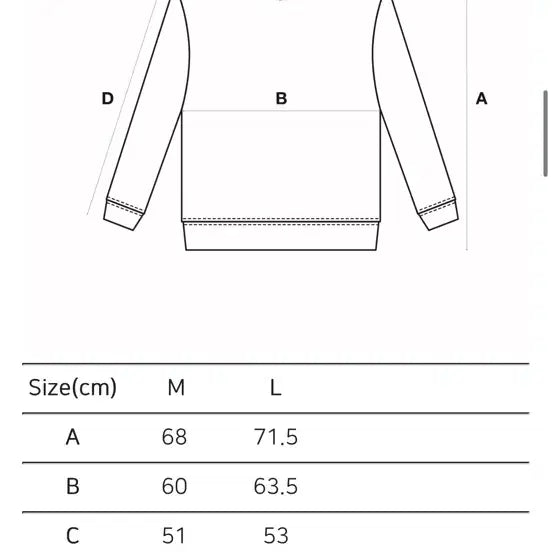 D

B

A

| Size(cm) | M | L |
|---|---|---|
| A | 68 | 71.5 |
| B | 60 | 63.5 |
| C | 51 | 53 |